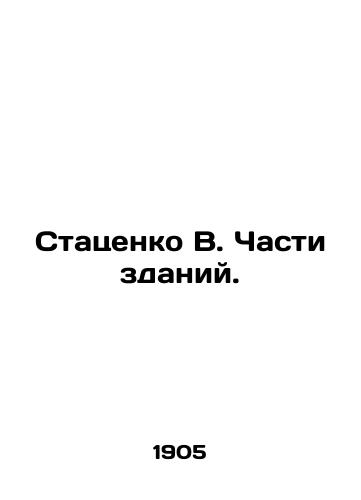 Стаценко В. Части зданий.

1905